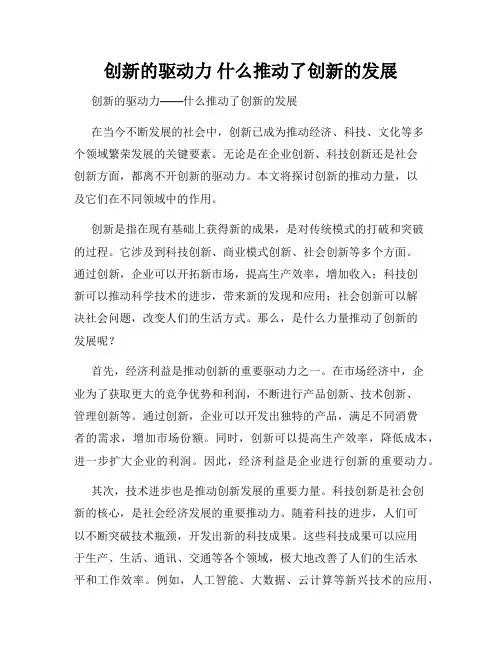 创新的驱动力 什么推动了创新的发展

创新的驱动力——什么推动了创新的发展

在当今不断发展的社会中，创新已成为推动经济、科技、文化等多个领域繁荣发展的关键要素。无论是在企业创新、科技创新还是社会创新方面，都离不开创新的驱动力。本文将探讨创新的推动力量，以及它们在不同领域中的作用。

创新是指在现有基础上获得新的成果，是对传统模式的打破和突破的过程。它涉及到科技创新、商业模式创新、社会创新等多个方面。通过创新，企业可以开拓新市场，提高生产效率，增加收入；科技创新可以推动科学技术的进步，带来新的发现和应用；社会创新可以解决社会问题，改变人们的生活方式。那么，是什么力量推动了创新的发展呢？

首先，经济利益是推动创新的重要驱动力之一。在市场经济中，企业为了获取更大的竞争优势和利润，不断进行产品创新、技术创新、管理创新等。通过创新，企业可以开发出独特的产品，满足不同消费者的需求，增加市场份额。同时，创新可以提高生产效率，降低成本，进一步扩大企业的利润。因此，经济利益是企业进行创新的重要动力。

其次，技术进步也是推动创新发展的重要力量。科技创新是社会创新的核心，是社会经济发展的重要推动力。随着科技的进步，人们可以不断突破技术瓶颈，开发出新的科技成果。这些科技成果可以应用于生产、生活、通讯、交通等各个领域，极大地改善了人们的生活水平和工作效率。例如，人工智能、大数据、云计算等新兴技术的应用，